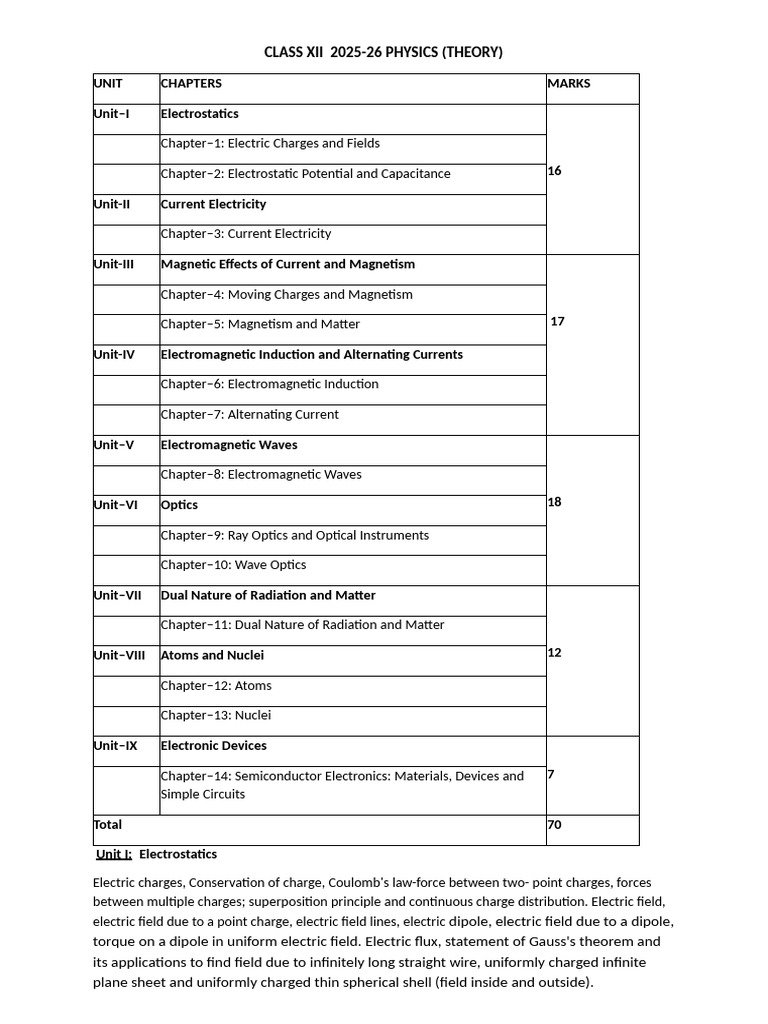 CLASS XII 2025-26 PHYSICS (THEORY)

| UNIT | CHAPTERS | MARKS |
|---|---|---|
| Unit–I | Electrostatics | 16 |
| | Chapter–1: Electric Charges and Fields | |
| | Chapter–2: Electrostatic Potential and Capacitance | |
| Unit-II | Current Electricity | |
| | Chapter–3: Current Electricity | |
| Unit-III | Magnetic Effects of Current and Magnetism | 17 |
| | Chapter–4: Moving Charges and Magnetism | |
| | Chapter–5: Magnetism and Matter | |
| Unit-IV | Electromagnetic Induction and Alternating Currents | |
| | Chapter–6: Electromagnetic Induction | |
| | Chapter–7: Alternating Current | |
| Unit–V | Electromagnetic Waves | 18 |
| | Chapter–8: Electromagnetic Waves | |
| Unit–VI | Optics | |
| | Chapter–9: Ray Optics and Optical Instruments | |
| | Chapter–10: Wave Optics | |
| Unit–VII | Dual Nature of Radiation and Matter | 12 |
| | Chapter–11: Dual Nature of Radiation and Matter | |
| Unit–VIII | Atoms and Nuclei | |
| | Chapter–12: Atoms | |
| | Chapter–13: Nuclei | |
| Unit–IX | Electronic Devices | 7 |
| | Chapter–14: Semiconductor Electronics: Materials, Devices and Simple Circuits | |
| Total | | 70 |

Unit I: Electrostatics

Electric charges, Conservation of charge, Coulomb's law-force between two- point charges, forces between multiple charges; superposition principle and continuous charge distribution. Electric field, electric field due to a point charge, electric field lines, electric dipole, electric field due to a dipole, torque on a dipole in uniform electric field. Electric flux, statement of Gauss's theorem and its applications to find field due to infinitely long straight wire, uniformly charged infinite plane sheet and uniformly charged thin spherical shell (field inside and outside).